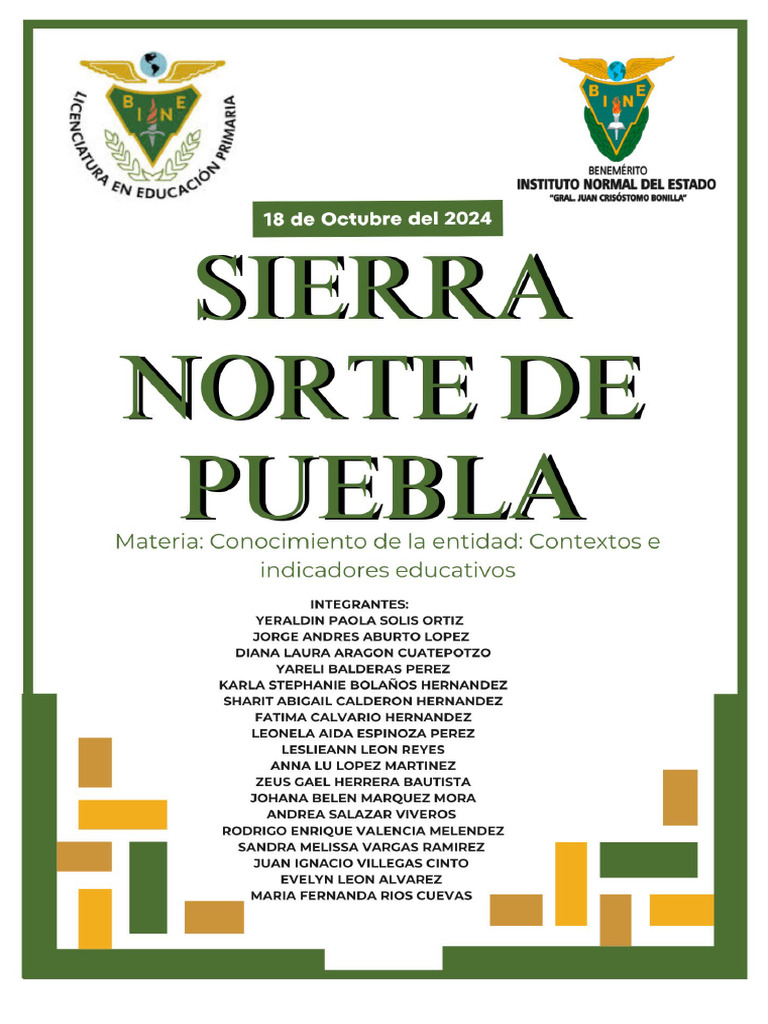 B I N E
LICENCIATURA EN EDUCACIÓN PRIMARIA

B I N E
BENEMÉRITO
INSTITUTO NORMAL DEL ESTADO
"GRAL. JUAN CRISÓSTOMO BONILLA"

18 de Octubre del 2024

SIERRA NORTE DE PUEBLA

Materia: Conocimiento de la entidad: Contextos e indicadores educativos

INTEGRANTES:
YERALDIN PAOLA SOLIS ORTIZ
JORGE ANDRES ABURTO LOPEZ
DIANA LAURA ARAGON CUATEPOTZO
YARELI BALDERAS PEREZ
KARLA STEPHANIE BOLAÑOS HERNANDEZ
SHARIT ABIGAIL CALDERON HERNANDEZ
FATIMA CALVARIO HERNANDEZ
LEONELA AIDA ESPINOZA PEREZ
LESLIEANN LEON REYES
ANNA LU LOPEZ MARTINEZ
ZEUS GAEL HERRERA BAUTISTA
JOHANA BELEN MARQUEZ MORA
ANDREA SALAZAR VIVEROS
RODRIGO ENRIQUE VALENCIA MELENDEZ
SANDRA MELISSA VARGAS RAMIREZ
JUAN IGNACIO VILLEGAS CINTO
EVELYN LEON ALVAREZ
MARIA FERNANDA RIOS CUEVAS